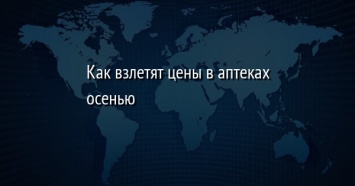 Как взлетят цены в аптеках осенью